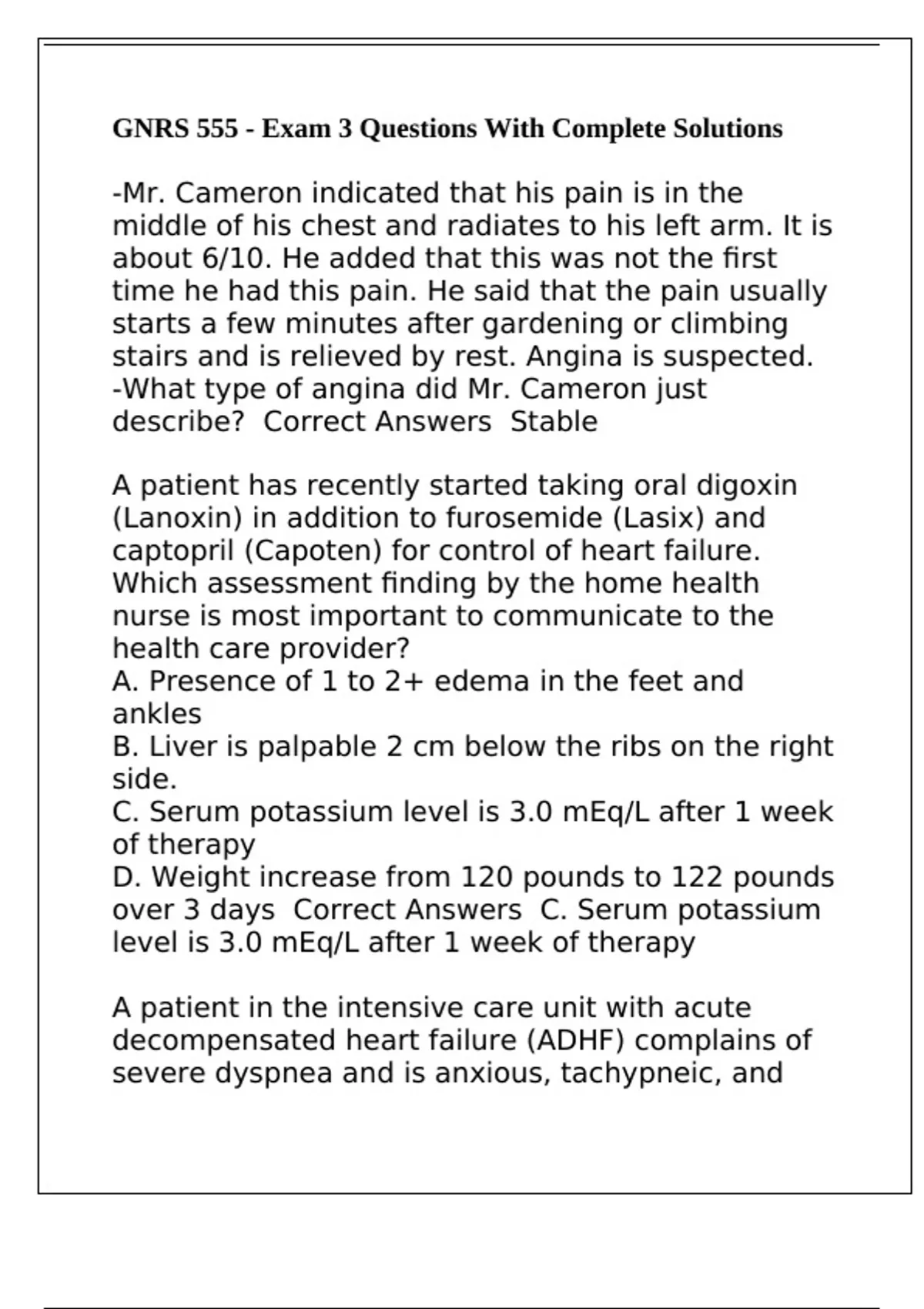 GNRS 555 - Exam 3 Questions With Complete Solutions

-Mr. Cameron indicated that his pain is in the middle of his chest and radiates to his left arm. It is about 6/10. He added that this was not the first time he had this pain. He said that the pain usually starts a few minutes after gardening or climbing stairs and is relieved by rest. Angina is suspected.
-What type of angina did Mr. Cameron just describe?  Correct Answers  Stable

A patient has recently started taking oral digoxin (Lanoxin) in addition to furosemide (Lasix) and captopril (Capoten) for control of heart failure. Which assessment finding by the home health nurse is most important to communicate to the health care provider?
A. Presence of 1 to 2+ edema in the feet and ankles
B. Liver is palpable 2 cm below the ribs on the right side.
C. Serum potassium level is 3.0 mEq/L after 1 week of therapy
D. Weight increase from 120 pounds to 122 pounds over 3 days  Correct Answers  C. Serum potassium level is 3.0 mEq/L after 1 week of therapy

A patient in the intensive care unit with acute decompensated heart failure (ADHF) complains of severe dyspnea and is anxious, tachypneic, and